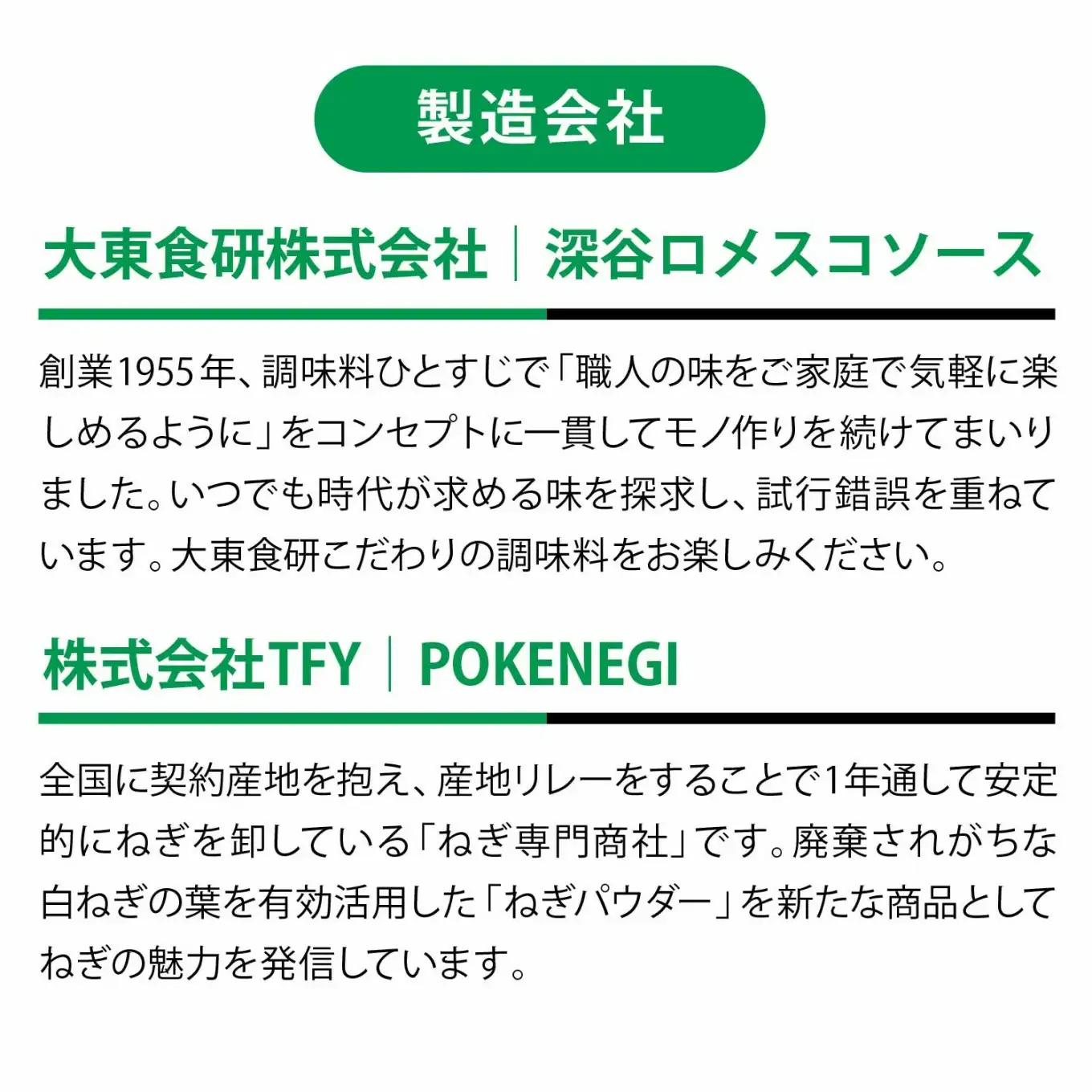 製造会社

大東食研株式会社｜深谷ロメスコソース

創業1955年、調味料ひとすじで「職人の味をご家庭で気軽に楽しめるように」をコンセプトに一貫してモノ作りを続けてまいりました。いつでも時代が求める味を探求し、試行錯誤を重ねています。大東食研こだわりの調味料をお楽しみください。

株式会社TFY｜POKENEGI

全国に契約産地を抱え、産地リレーをすることで1年通して安定的にねぎを卸している「ねぎ専門商社」です。廃棄されがちな白ねぎの葉を有効活用した「ねぎパウダー」を新たな商品としてねぎの魅力を発信しています。